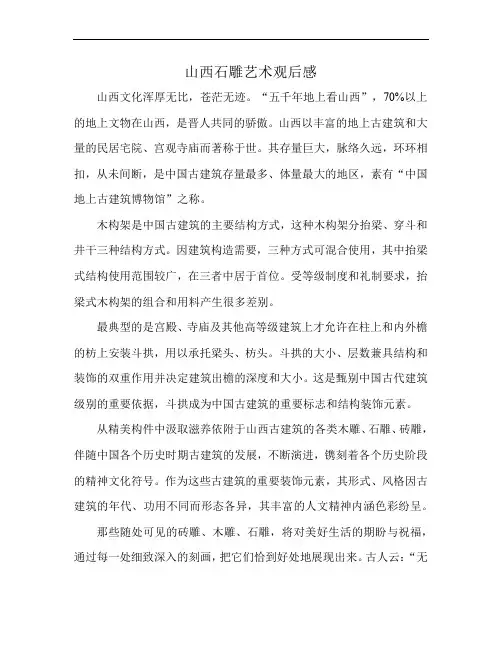 山西石雕艺术观后感

山西文化浑厚无比，苍茫无迹。“五千年地上看山西”，70%以上的地上文物在山西，是晋人共同的骄傲。山西以丰富的地上古建筑和大量的民居宅院、宫观寺庙而著称于世。其存量巨大，脉络久远，环环相扣，从未间断，是中国古建筑存量最多、体量最大的地区，素有“中国地上古建筑博物馆”之称。

木构架是中国古建筑的主要结构方式，这种木构架分抬梁、穿斗和井干三种结构方式。因建筑构造需要，三种方式可混合使用，其中抬梁式结构使用范围较广，在三者中居于首位。受等级制度和礼制要求，抬梁式木构架的组合和用料产生很多差别。

最典型的是宫殿、寺庙及其他高等级建筑上才允许在柱上和内外檐的枋上安装斗拱，用以承托梁头、枋头。斗拱的大小、层数兼具结构和装饰的双重作用并决定建筑出檐的深度和大小。这是甄别中国古代建筑级别的重要依据，斗拱成为中国古建筑的重要标志和结构装饰元素。

从精美构件中汲取滋养依附于山西古建筑的各类木雕、石雕、砖雕，伴随中国各个历史时期古建筑的发展，不断演进，镌刻着各个历史阶段的精神文化符号。作为这些古建筑的重要装饰元素，其形式、风格因古建筑的年代、功用不同而形态各异，其丰富的人文精神内涵色彩纷呈。

那些随处可见的砖雕、木雕、石雕，将对美好生活的期盼与祝福，通过每一处细致深入的刻画，把它们恰到好处地展现出来。古人云：“无